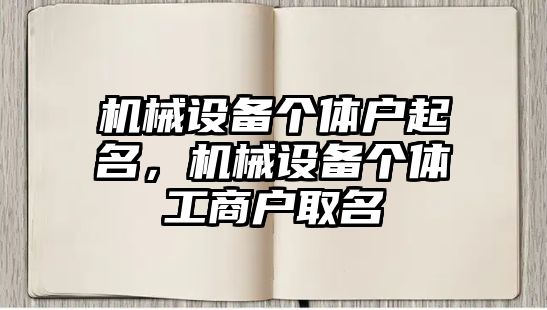 机械设备个体户起名，机械设备个体工商户取名